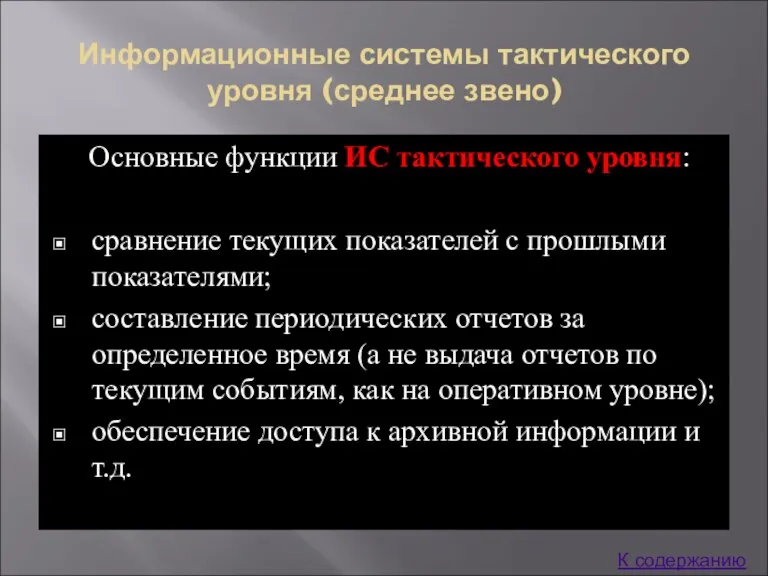 Информационные системы тактического уровня (среднее звено)

Основные функции ИС тактического уровня:

сравнение текущих показателей с прошлыми показателями;

составление периодических отчетов за определенное время (а не выдача отчетов по текущим событиям, как на оперативном уровне);

обеспечение доступа к архивной информации и т.д.

К содержанию